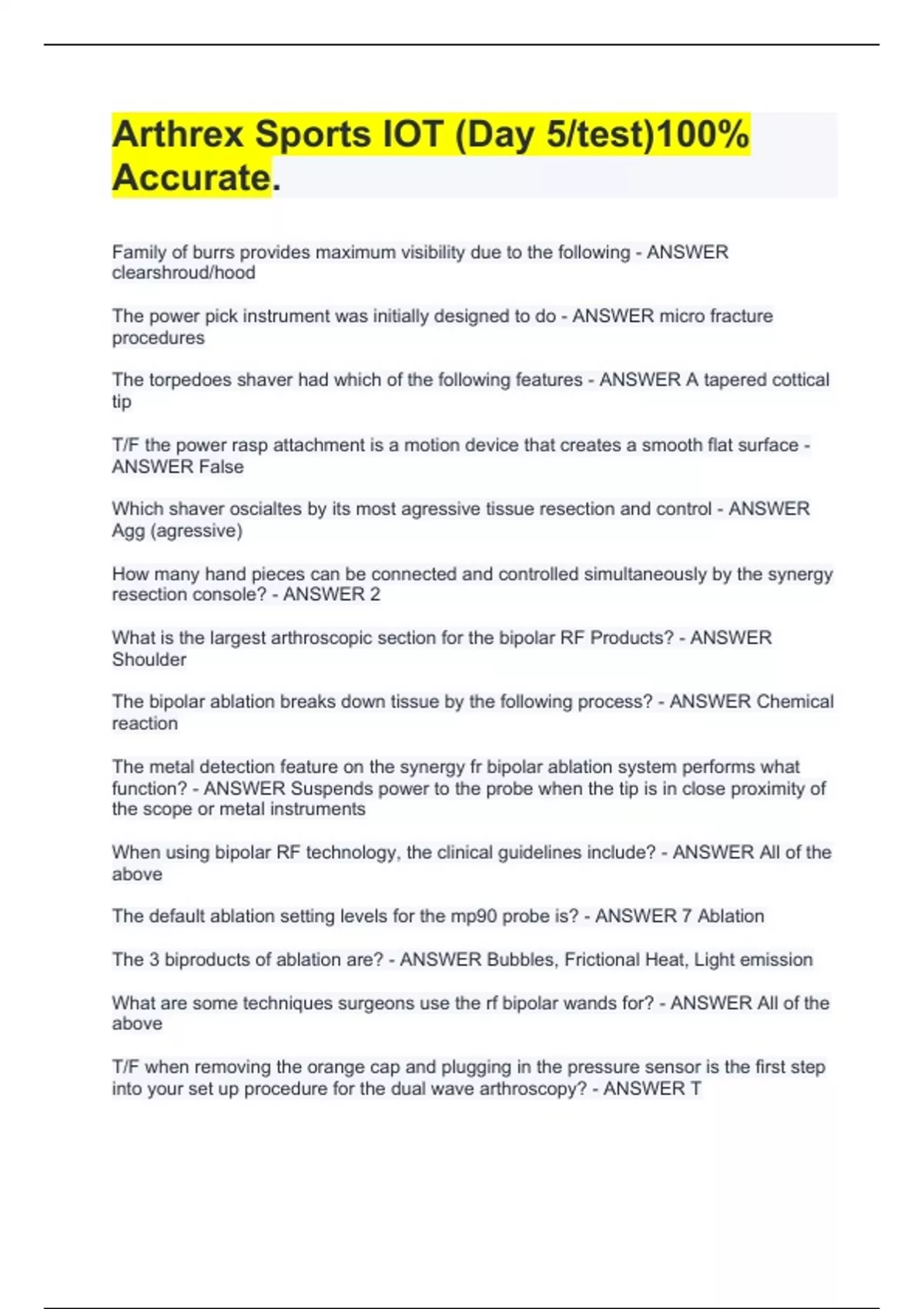 Arthrex Sports IOT (Day 5/test)100% Accurate.

Family of burrs provides maximum visibility due to the following - ANSWER clearshroud/hood

The power pick instrument was initially designed to do - ANSWER micro fracture procedures

The torpedoes shaver had which of the following features - ANSWER A tapered cottical tip

T/F the power rasp attachment is a motion device that creates a smooth flat surface - ANSWER False

Which shaver oscialtes by its most agressive tissue resection and control - ANSWER Agg (agressive)

How many hand pieces can be connected and controlled simultaneously by the synergy resection console? - ANSWER 2

What is the largest arthroscopic section for the bipolar RF Products? - ANSWER Shoulder

The bipolar ablation breaks down tissue by the following process? - ANSWER Chemical reaction

The metal detection feature on the synergy fr bipolar ablation system performs what function? - ANSWER Suspends power to the probe when the tip is in close proximity of the scope or metal instruments

When using bipolar RF technology, the clinical guidelines include? - ANSWER All of the above

The default ablation setting levels for the mp90 probe is? - ANSWER 7 Ablation

The 3 biproducts of ablation are? - ANSWER Bubbles, Frictional Heat, Light emission

What are some techniques surgeons use the rf bipolar wands for? - ANSWER All of the above

T/F when removing the orange cap and plugging in the pressure sensor is the first step into your set up procedure for the dual wave arthroscopy? - ANSWER T